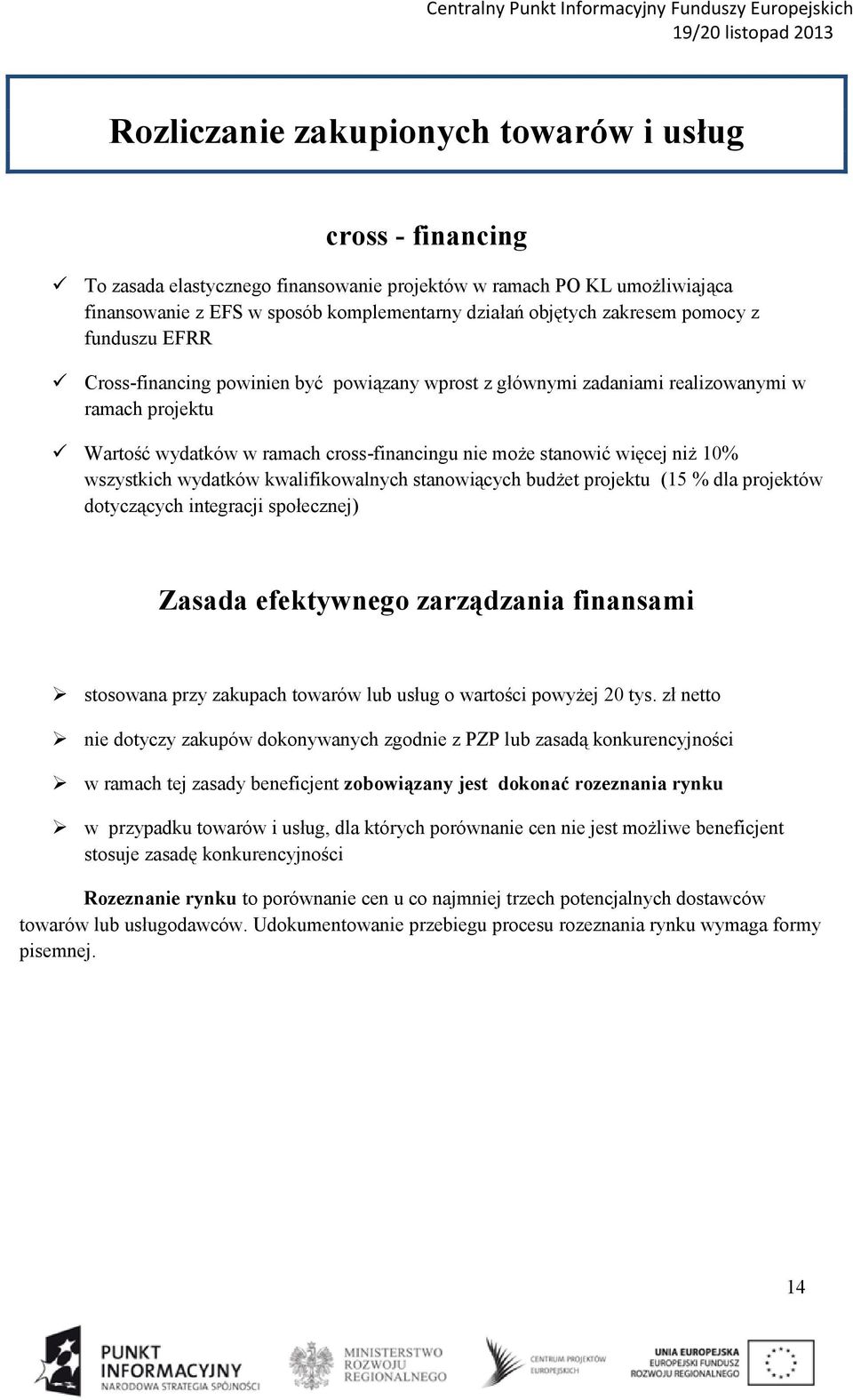 Centralny Punkt Informacyjny Funduszy Europejskich
19/20 listopad 2013

Rozliczanie zakupionych towarów i usług

cross - financing

✓ To zasada elastycznego finansowanie projektów w ramach PO KL umożliwiająca finansowanie z EFS w sposób komplementarny działań objętych zakresem pomocy z funduszu EFRR

✓ Cross-financing powinien być powiązany wprost z głównymi zadaniami realizowanymi w ramach projektu

✓ Wartość wydatków w ramach cross-financingu nie może stanowić więcej niż 10% wszystkich wydatków kwalifikowalnych stanowiących budżet projektu (15 % dla projektów dotyczących integracji społecznej)

Zasada efektywnego zarządzania finansami

➢ stosowana przy zakupach towarów lub usług o wartości powyżej 20 tys. zł netto

➢ nie dotyczy zakupów dokonywanych zgodnie z PZP lub zasadą konkurencyjności

➢ w ramach tej zasady beneficjent zobowiązany jest dokonać rozeznania rynku

➢ w przypadku towarów i usług, dla których porównanie cen nie jest możliwe beneficjent stosuje zasadę konkurencyjności

Rozeznanie rynku to porównanie cen u co najmniej trzech potencjalnych dostawców towarów lub usługodawców. Udokumentowanie przebiegu procesu rozeznania rynku wymaga formy pisemnej.

14

PUNKT INFORMACYJNY NARODOWA STRATEGIA SPÓJNOŚCI

MINISTERSTWO ROZWOJU REGIONALNEGO

CENTRUM PROJEKTÓW EUROPEJSKICH

UNIA EUROPEJSKA EUROPEJSKI FUNDUSZ ROZWOJU REGIONALNEGO